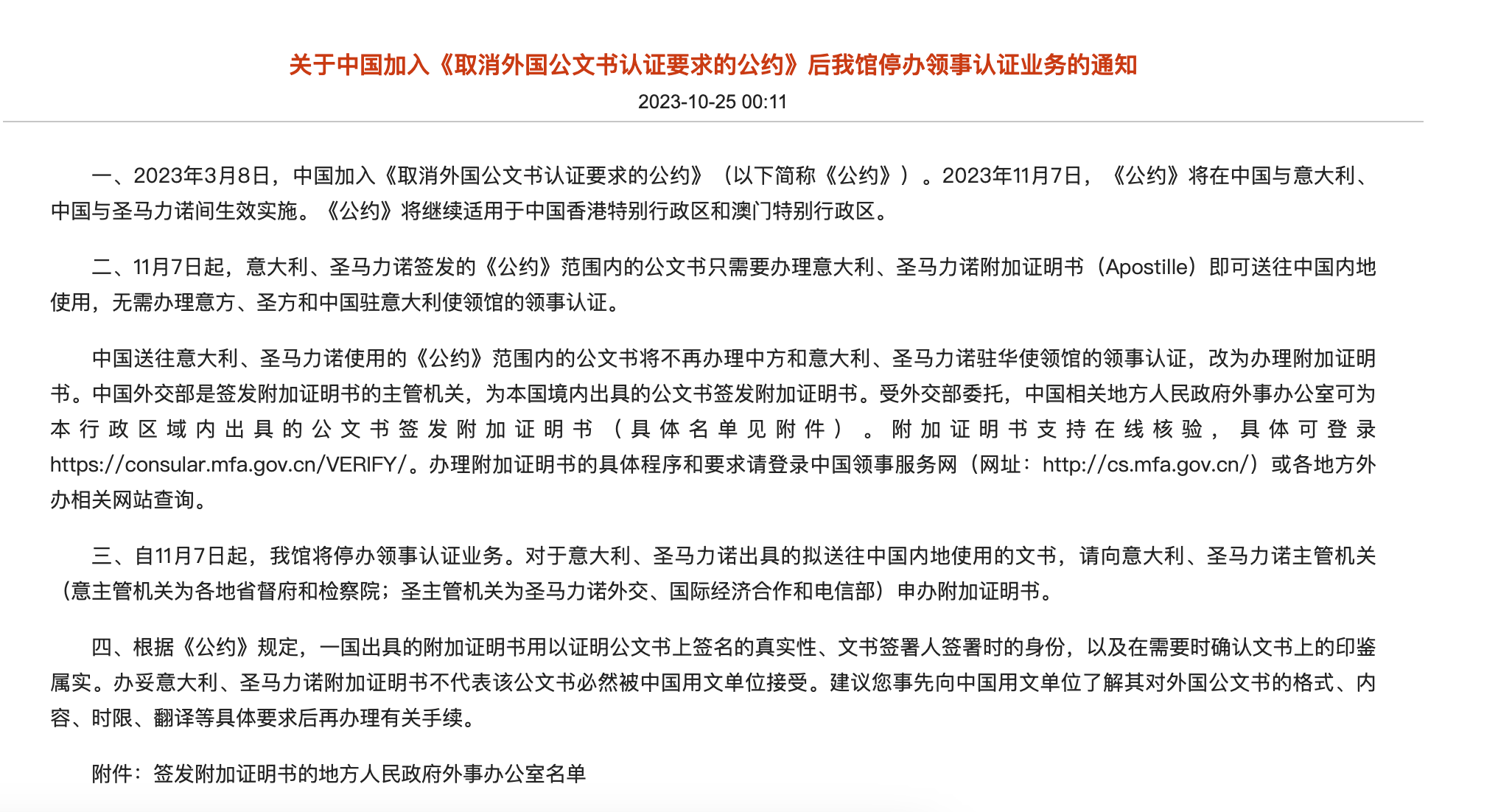 关于中国加入《取消外国公文书认证要求的公约》后我馆停办领事认证业务的通知

2023-10-25 00:11

一、2023年3月8日，中国加入《取消外国公文书认证要求的公约》（以下简称《公约》）。2023年11月7日，《公约》将在中国与意大利、中国与圣马力诺间生效实施。《公约》将继续适用于中国香港特别行政区和澳门特别行政区。

二、11月7日起，意大利、圣马力诺签发的《公约》范围内的公文书只需要办理意大利、圣马力诺附加证明书（Apostille）即可送往中国内地使用，无需办理意方、圣方和中国驻意大利使领馆的领事认证。

中国送往意大利、圣马力诺使用的《公约》范围内的公文书将不再办理中方和意大利、圣马力诺驻华使领馆的领事认证，改为办理附加证明书。中国外交部是签发附加证明书的主管机关，为本国境内出具的公文书签发附加证明书。受外交部委托，中国相关地方人民政府外事办公室可为本行政区域内出具的公文书签发附加证明书（具体名单见附件）。附加证明书支持在线核验，具体可登录https://consular.mfa.gov.cn/VERIFY/。办理附加证明书的具体程序和要求请登录中国领事服务网（网址：http://cs.mfa.gov.cn/）或各地方外办相关网站查询。

三、自11月7日起，我馆将停办领事认证业务。对于意大利、圣马力诺出具的拟送往中国内地使用的文书，请向意大利、圣马力诺主管机关（意主管机关为各地省督府和检察院；圣主管机关为圣马力诺外交、国际经济合作和电信部）申办附加证明书。

四、根据《公约》规定，一国出具的附加证明书用以证明公文书上签名的真实性、文书签署人签署时的身份，以及在需要时确认文书上的印鉴属实。办妥意大利、圣马力诺附加证明书不代表该公文书必然被中国用文单位接受。建议您事先向中国用文单位了解其对外国公文书的格式、内容、时限、翻译等具体要求后再办理有关手续。

附件：签发附加证明书的地方人民政府外事办公室名单